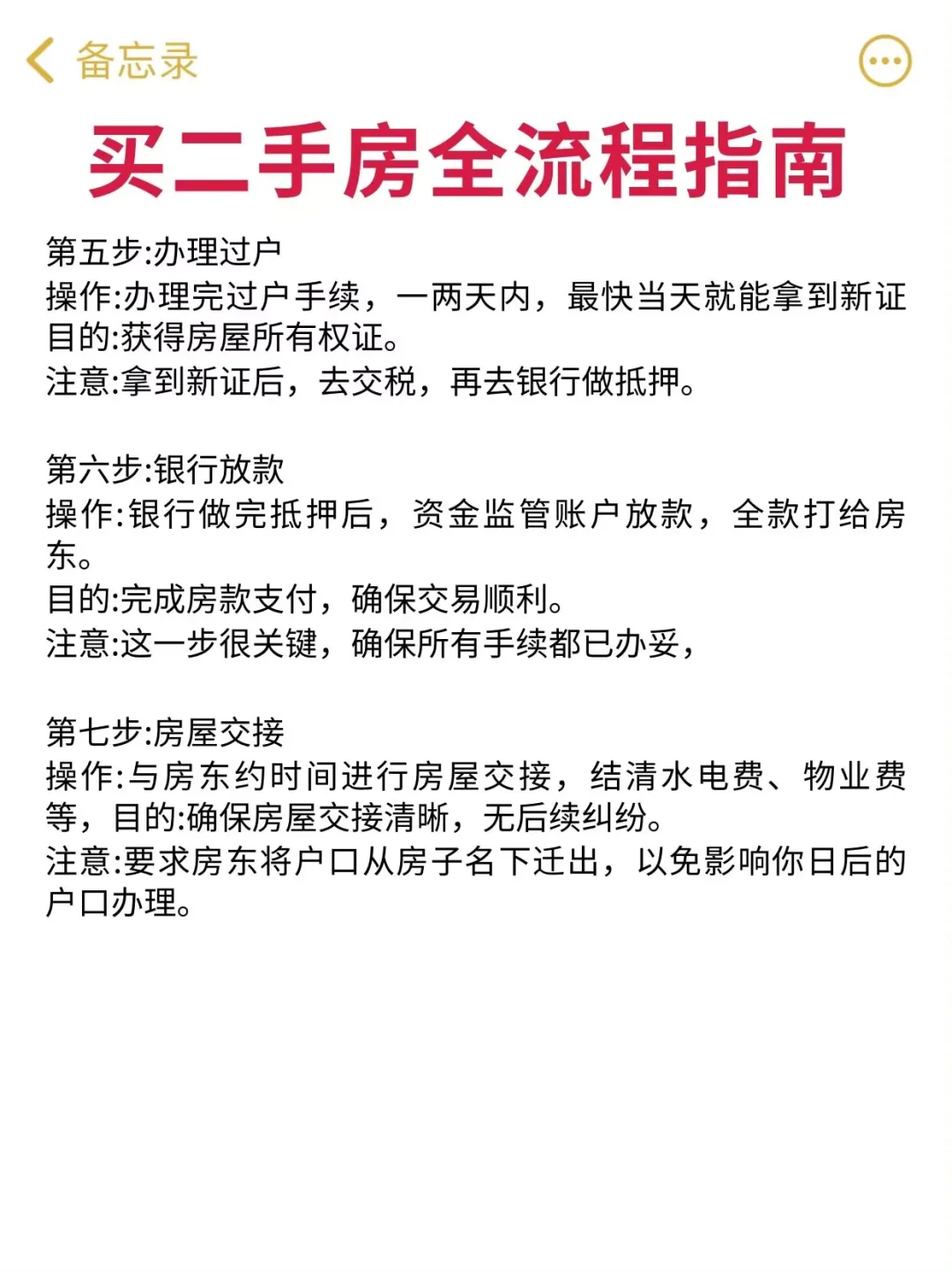 备忘录

买二手房全流程指南

第五步:办理过户
操作:办理完过户手续，一两天内，最快当天就能拿到新证
目的:获得房屋所有权证。
注意:拿到新证后，去交税，再去银行做抵押。

第六步:银行放款
操作:银行做完抵押后，资金监管账户放款，全款打给房东。
目的:完成房款支付，确保交易顺利。
注意:这一步很关键，确保所有手续都已办妥，

第七步:房屋交接
操作:与房东约时间进行房屋交接，结清水电费、物业费等，目的:确保房屋交接清晰，无后续纠纷。
注意:要求房东将户口从房子名下迁出，以免影响你日后的户口办理。